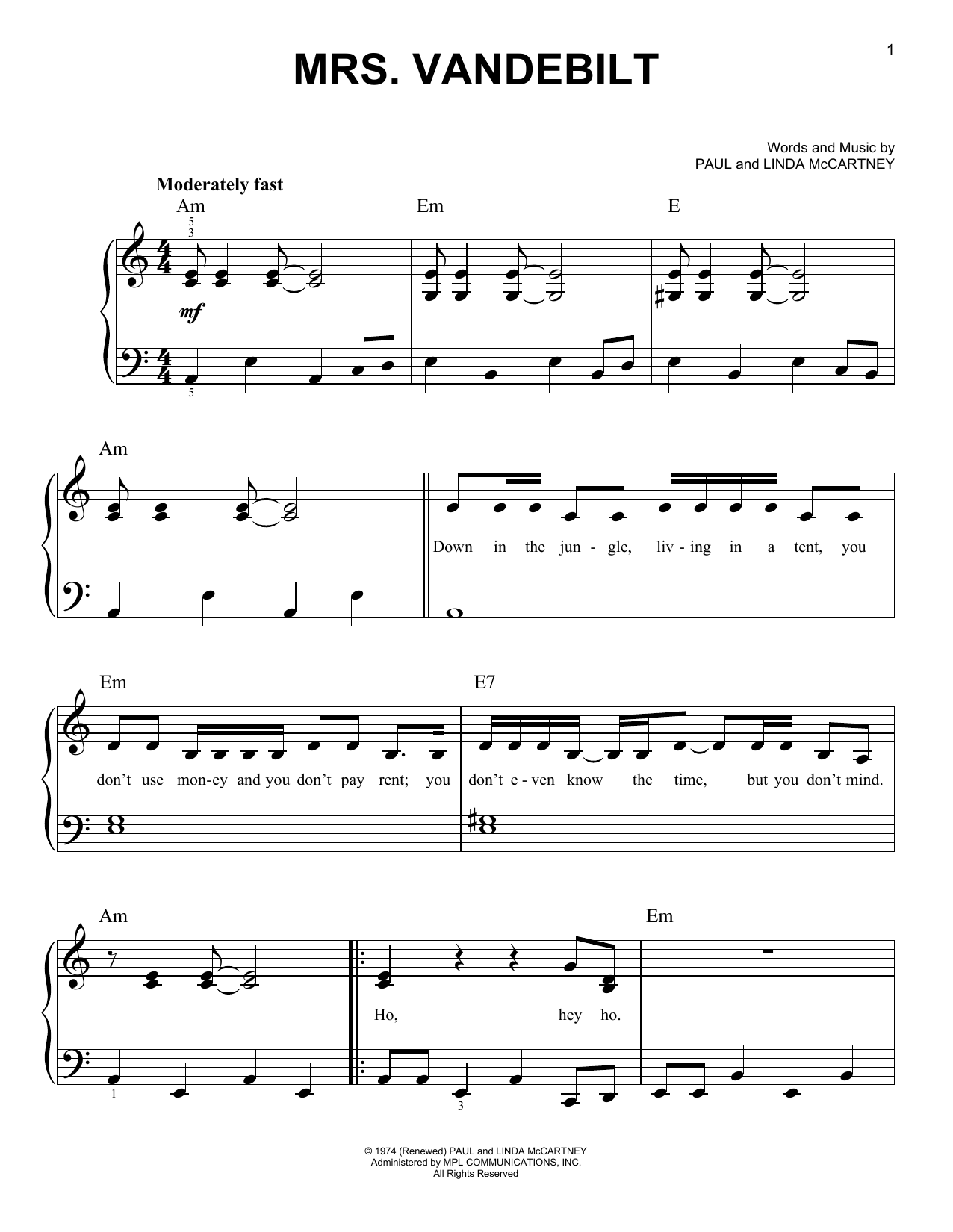 1

MRS. VANDEBILT

Words and Music by
PAUL and LINDA McCARTNEY

Moderately fast

Am Em E

5
3

mf

5

Am

Down in the jun - gle, liv - ing in a tent, you

Em E7

don't use mon-ey and you don't pay rent; you don't e - ven know the time, but you don't mind.

Am Em

Ho, hey ho.

1 3

© 1974 (Renewed) PAUL and LINDA McCARTNEY
Administered by MPL COMMUNICATIONS, INC.
All Rights Reserved